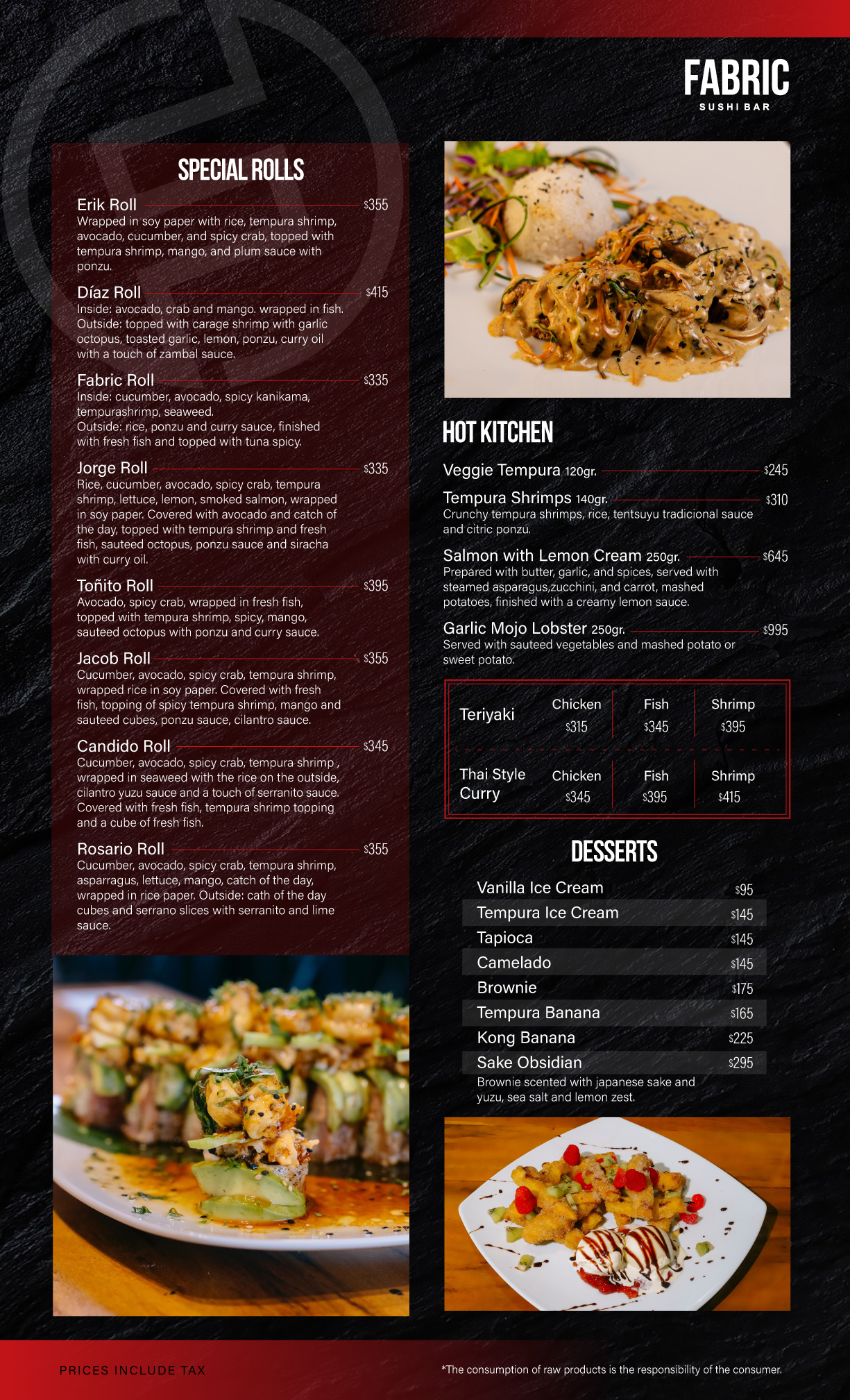 FABRIC
SUSHI BAR

SPECIAL ROLLS

Erik Roll $355
Wrapped in soy paper with rice, tempura shrimp, avocado, cucumber, and spicy crab, topped with tempura shrimp, mango, and plum sauce with ponzu.

Díaz Roll $415
Inside: avocado, crab and mango. wrapped in fish. Outside: topped with carage shrimp with garlic octopus, toasted garlic, lemon, ponzu, curry oil with a touch of zambal sauce.

Fabric Roll $335
Inside: cucumber, avocado, spicy kanikama, tempurashrimp, seaweed.
Outside: rice, ponzu and curry sauce, finished with fresh fish and topped with tuna spicy.

Jorge Roll $335
Rice, cucumber, avocado, spicy crab, tempura shrimp, lettuce, lemon, smoked salmon, wrapped in soy paper. Covered with avocado and catch of the day, topped with tempura shrimp and fresh fish, sauteed octopus, ponzu sauce and siracha with curry oil.

Toñito Roll $395
Avocado, spicy crab, wrapped in fresh fish, topped with tempura shrimp, spicy, mango, sauteed octopus with ponzu and curry sauce.

Jacob Roll $355
Cucumber, avocado, spicy crab, tempura shrimp, wrapped rice in soy paper. Covered with fresh fish, topping of spicy tempura shrimp, mango and sauteed cubes, ponzu sauce, cilantro sauce.

Candido Roll $345
Cucumber, avocado, spicy crab, tempura shrimp , wrapped in seaweed with the rice on the outside, cilantro yuzu sauce and a touch of serranito sauce. Covered with fresh fish, tempura shrimp topping and a cube of fresh fish.

Rosario Roll $355
Cucumber, avocado, spicy crab, tempura shrimp, asparragus, lettuce, mango, catch of the day, wrapped in rice paper. Outside: cath of the day cubes and serrano slices with serranito and lime sauce.

HOT KITCHEN

Veggie Tempura 120gr. $245

Tempura Shrimps 140gr. $310
Crunchy tempura shrimps, rice, tentsuyu tradicional sauce and citric ponzu.

Salmon with Lemon Cream 250gr. $645
Prepared with butter, garlic, and spices, served with steamed asparagus,zucchini, and carrot, mashed potatoes, finished with a creamy lemon sauce.

Garlic Mojo Lobster 250gr. $995
Served with sauteed vegetables and mashed potato or sweet potato.

Teriyaki
Chicken $315
Fish $345
Shrimp $395

Thai Style Curry
Chicken $345
Fish $395
Shrimp $415

DESSERTS

Vanilla Ice Cream $95
Tempura Ice Cream $145
Tapioca $145
Camelado $145
Brownie $175
Tempura Banana $165
Kong Banana $225
Sake Obsidian $295
Brownie scented with japanese sake and yuzu, sea salt and lemon zest.

PRICES INCLUDE TAX

*The consumption of raw products is the responsibility of the consumer.